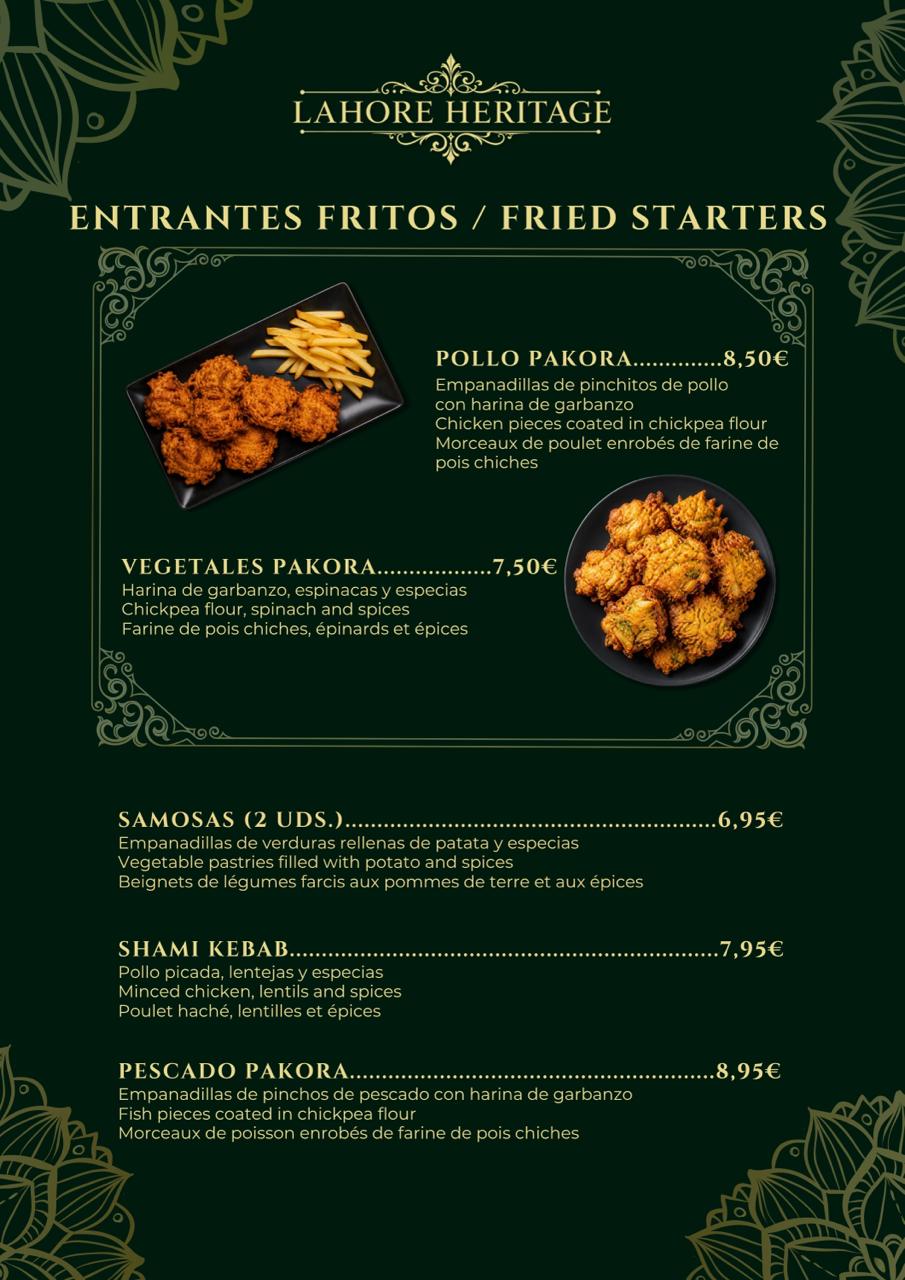 LAHORE HERITAGE

ENTRANTES FRITOS / FRIED STARTERS

POLLO PAKORA 8,50€
Empanadillas de pinchitos de pollo con harina de garbanzo
Chicken pieces coated in chickpea flour
Morceaux de poulet enrobés de farine de pois chiches

VEGETALES PAKORA 7,50€
Harina de garbanzo, espinacas y especias
Chickpea flour, spinach and spices
Farine de pois chiches, épinards et épices

SAMOSAS (2 UDS.) 6,95€
Empanadillas de verduras rellenas de patata y especias
Vegetable pastries filled with potato and spices
Beignets de légumes farcis aux pommes de terre et aux épices

SHAMI KEBAB 7,95€
Pollo picada, lentejas y especias
Minced chicken, lentils and spices
Poulet haché, lentilles et épices

PESCADO PAKORA 8,95€
Empanadillas de pinchos de pescado con harina de garbanzo
Fish pieces coated in chickpea flour
Morceaux de poisson enrobés de farine de pois chiches